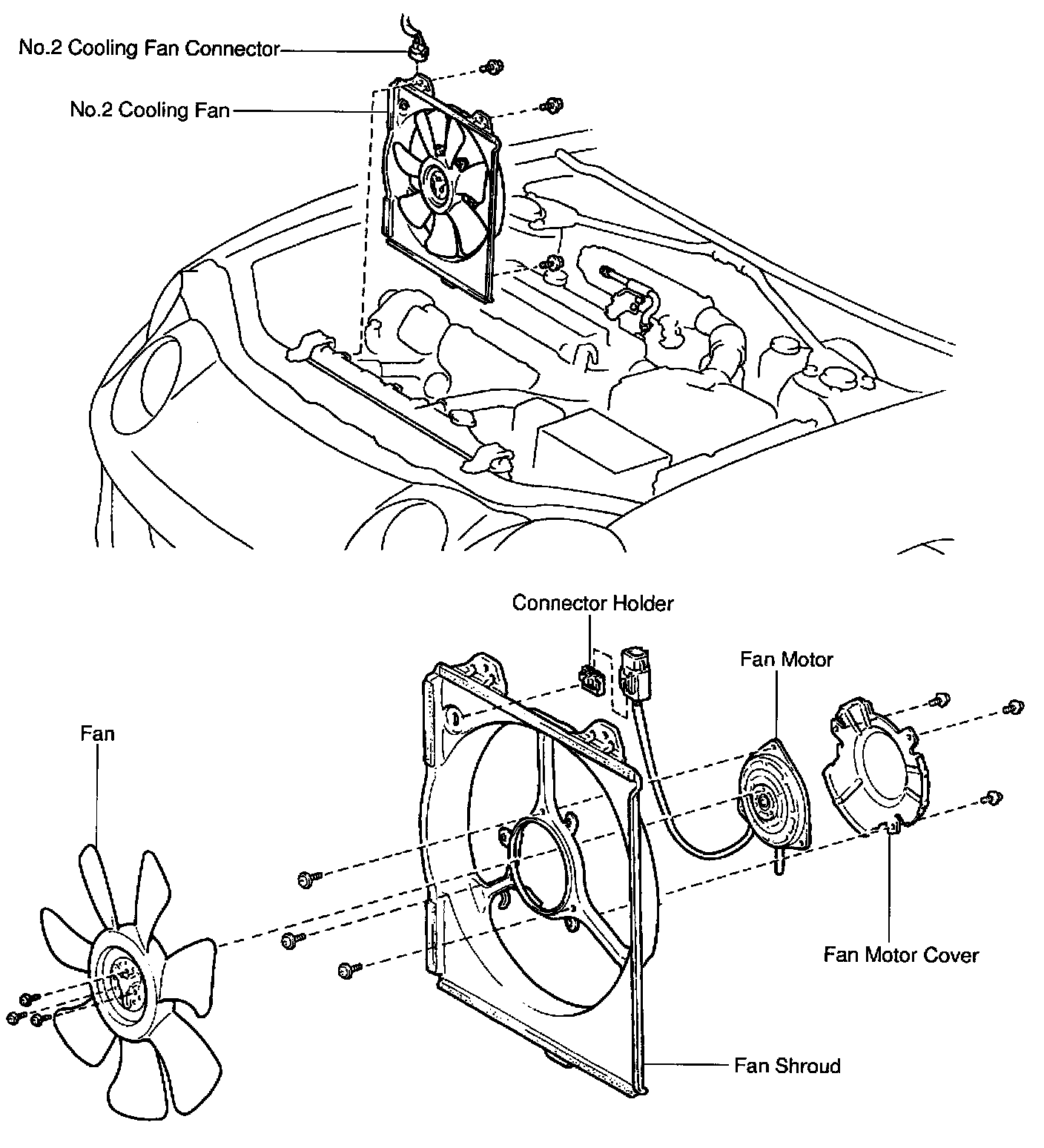 No.2 Cooling Fan Connector
No.2 Cooling Fan

Connector Holder
Fan Motor
Fan
Fan Motor Cover
Fan Shroud